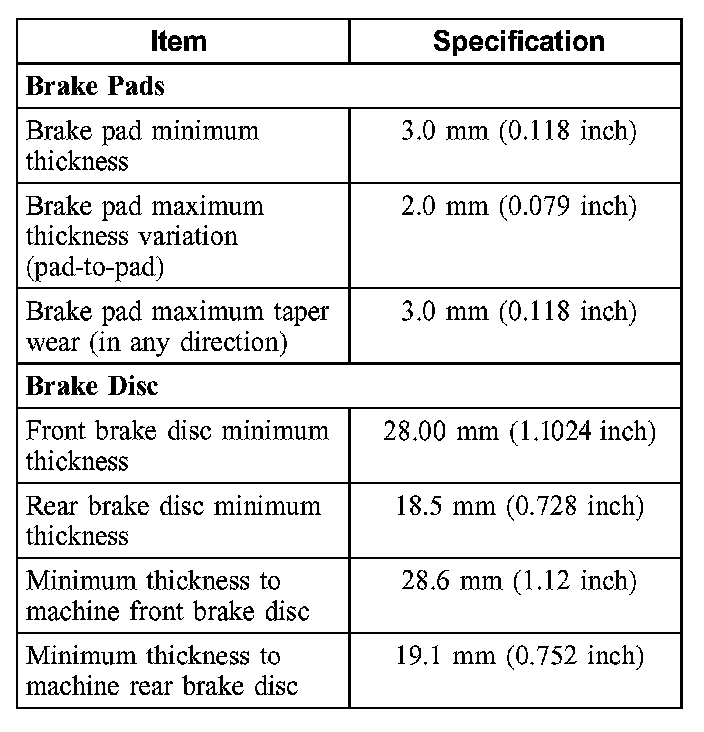 | Item | Specification |
|---|---|
| **Brake Pads** | |
| Brake pad minimum thickness | 3.0 mm (0.118 inch) |
| Brake pad maximum thickness variation (pad-to-pad) | 2.0 mm (0.079 inch) |
| Brake pad maximum taper wear (in any direction) | 3.0 mm (0.118 inch) |
| **Brake Disc** | |
| Front brake disc minimum thickness | 28.00 mm (1.1024 inch) |
| Rear brake disc minimum thickness | 18.5 mm (0.728 inch) |
| Minimum thickness to machine front brake disc | 28.6 mm (1.12 inch) |
| Minimum thickness to machine rear brake disc | 19.1 mm (0.752 inch) |